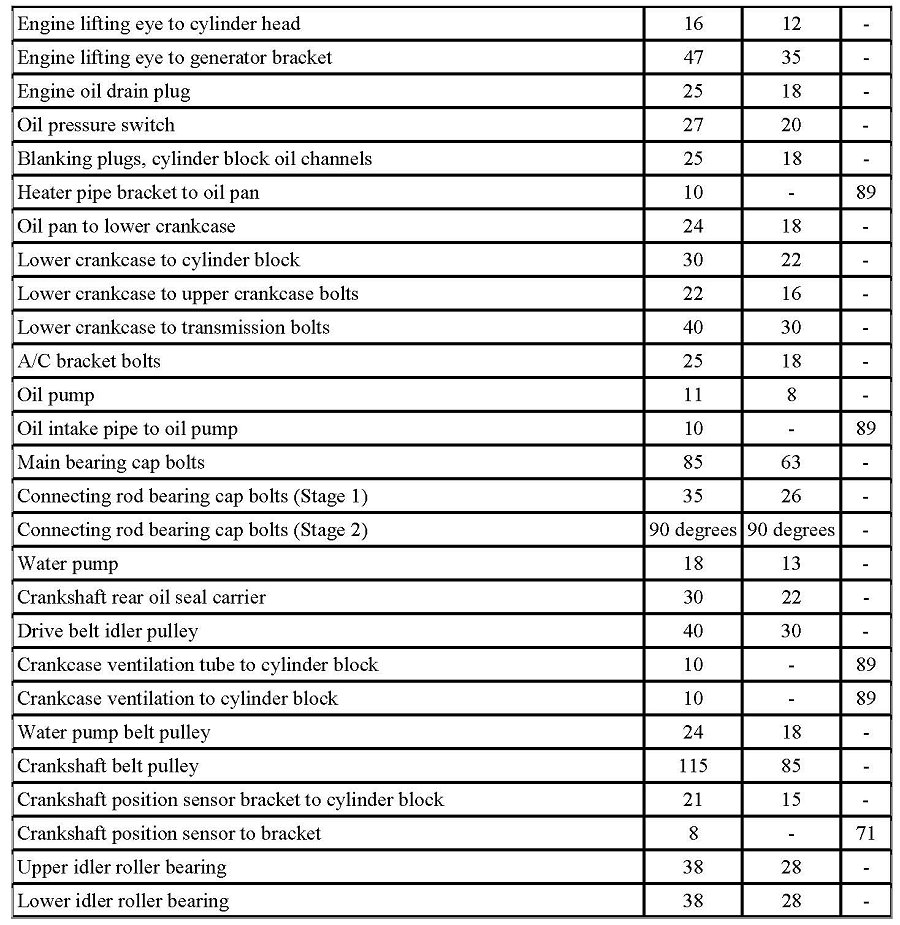 | | | | |
|---|---|---|---|
| Engine lifting eye to cylinder head | 16 | 12 | - |
| Engine lifting eye to generator bracket | 47 | 35 | - |
| Engine oil drain plug | 25 | 18 | - |
| Oil pressure switch | 27 | 20 | - |
| Blanking plugs, cylinder block oil channels | 25 | 18 | - |
| Heater pipe bracket to oil pan | 10 | - | 89 |
| Oil pan to lower crankcase | 24 | 18 | - |
| Lower crankcase to cylinder block | 30 | 22 | - |
| Lower crankcase to upper crankcase bolts | 22 | 16 | - |
| Lower crankcase to transmission bolts | 40 | 30 | - |
| A/C bracket bolts | 25 | 18 | - |
| Oil pump | 11 | 8 | - |
| Oil intake pipe to oil pump | 10 | - | 89 |
| Main bearing cap bolts | 85 | 63 | - |
| Connecting rod bearing cap bolts (Stage 1) | 35 | 26 | - |
| Connecting rod bearing cap bolts (Stage 2) | 90 degrees | 90 degrees | - |
| Water pump | 18 | 13 | - |
| Crankshaft rear oil seal carrier | 30 | 22 | - |
| Drive belt idler pulley | 40 | 30 | - |
| Crankcase ventilation tube to cylinder block | 10 | - | 89 |
| Crankcase ventilation to cylinder block | 10 | - | 89 |
| Water pump belt pulley | 24 | 18 | - |
| Crankshaft belt pulley | 115 | 85 | - |
| Crankshaft position sensor bracket to cylinder block | 21 | 15 | - |
| Crankshaft position sensor to bracket | 8 | - | 71 |
| Upper idler roller bearing | 38 | 28 | - |
| Lower idler roller bearing | 38 | 28 | - |